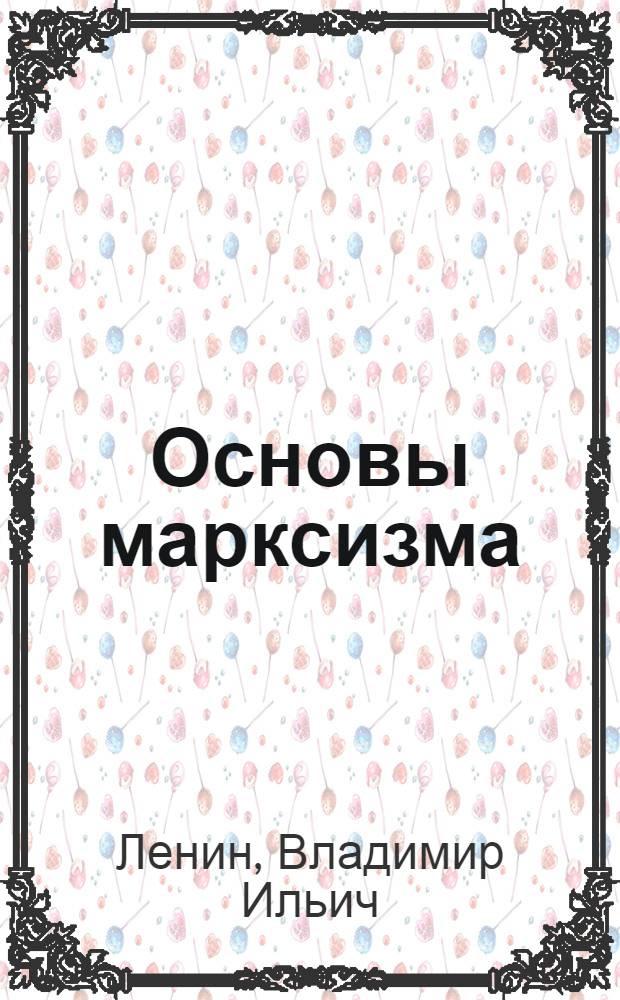 Основы марксизма

Ленин, Владимир Ильич